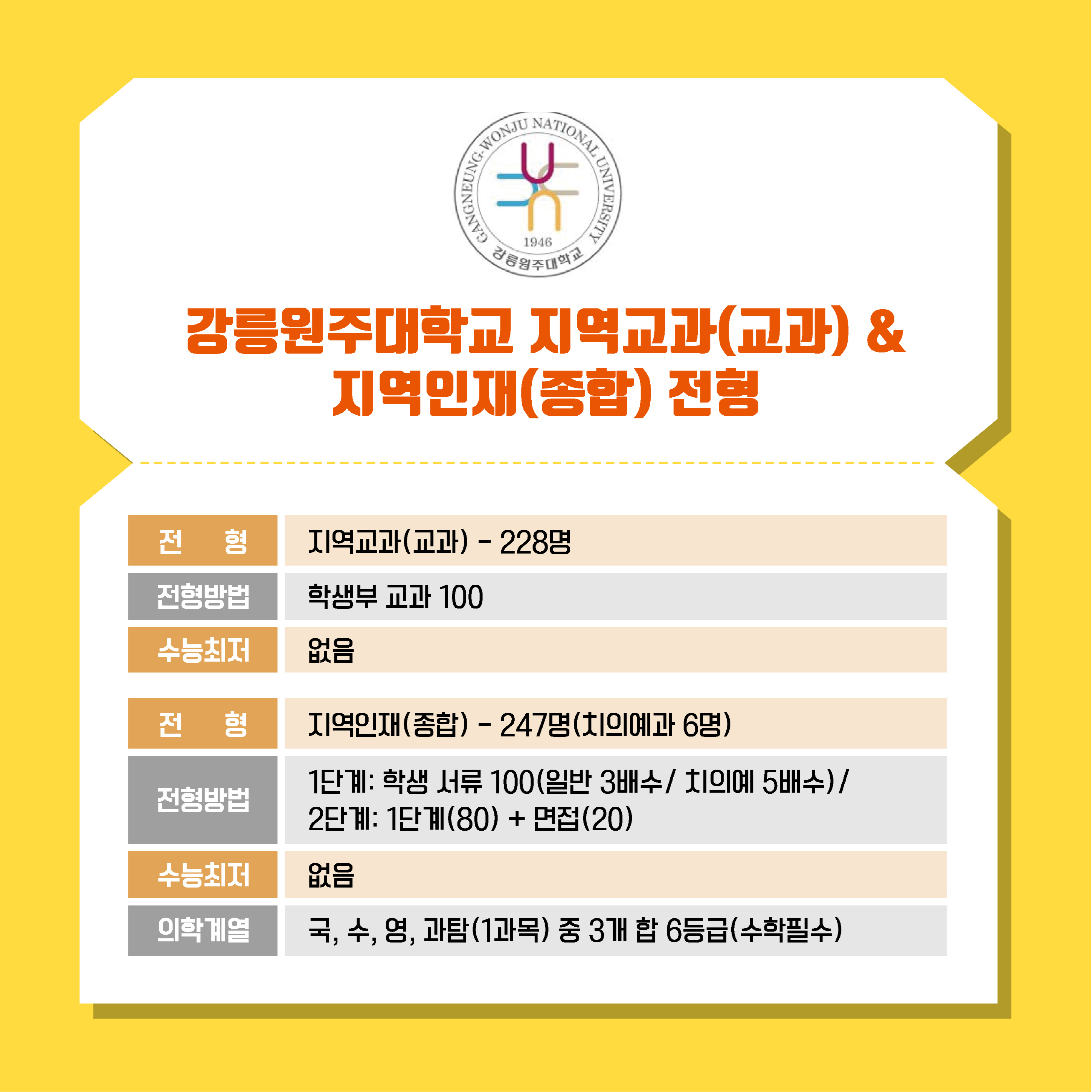 GANGNEUNG-WONJU NATIONAL UNIVERSITY
1946
강릉원주대학교

강릉원주대학교 지역교과(교과) &
지역인재(종합) 전형

전 형
지역교과(교과) - 228명

전형방법
학생부 교과 100

수능최저
없음

전 형
지역인재(종합) - 247명(치의예과 6명)

전형방법
1단계: 학생 서류 100(일반 3배수/ 치의예 5배수)/
2단계: 1단계(80) + 면접(20)

수능최저
없음

의학계열
국, 수, 영, 과탐(1과목) 중 3개 합 6등급(수학필수)